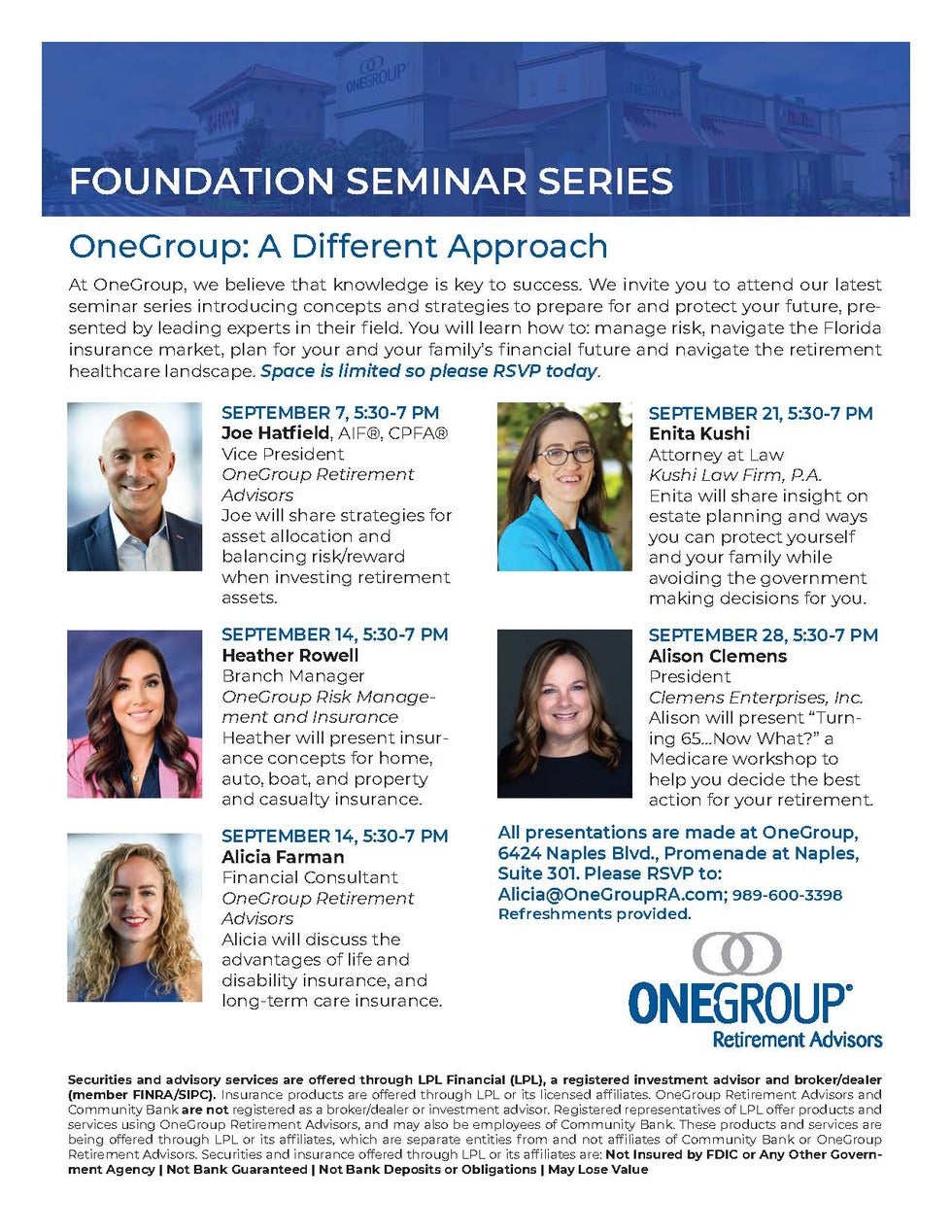 ONEGROUP

FOUNDATION SEMINAR SERIES

OneGroup: A Different Approach

At OneGroup, we believe that knowledge is key to success. We invite you to attend our latest seminar series introducing concepts and strategies to prepare for and protect your future, presented by leading experts in their field. You will learn how to: manage risk, navigate the Florida insurance market, plan for your and your family's financial future and navigate the retirement healthcare landscape. Space is limited so please RSVP today.

SEPTEMBER 7, 5:30-7 PM
Joe Hatfield, AIF®, CPFA®
Vice President
OneGroup Retirement Advisors
Joe will share strategies for asset allocation and balancing risk/reward when investing retirement assets.

SEPTEMBER 14, 5:30-7 PM
Heather Rowell
Branch Manager
OneGroup Risk Management and Insurance
Heather will present insurance concepts for home, auto, boat, and property and casualty insurance.

SEPTEMBER 14, 5:30-7 PM
Alicia Farman
Financial Consultant
OneGroup Retirement Advisors
Alicia will discuss the advantages of life and disability insurance, and long-term care insurance.

SEPTEMBER 21, 5:30-7 PM
Enita Kushi
Attorney at Law
Kushi Law Firm, P.A.
Enita will share insight on estate planning and ways you can protect yourself and your family while avoiding the government making decisions for you.

SEPTEMBER 28, 5:30-7 PM
Alison Clemens
President
Clemens Enterprises, Inc.
Alison will present "Turning 65...Now What?" a Medicare workshop to help you decide the best action for your retirement.

All presentations are made at OneGroup, 6424 Naples Blvd., Promenade at Naples, Suite 301. Please RSVP to: Alicia@OneGroupRA.com; 989-600-3398
Refreshments provided.

ONEGROUP®
Retirement Advisors

Securities and advisory services are offered through LPL Financial (LPL), a registered investment advisor and broker/dealer (member FINRA/SIPC). Insurance products are offered through LPL or its licensed affiliates. OneGroup Retirement Advisors and Community Bank are not registered as a broker/dealer or investment advisor. Registered representatives of LPL offer products and services using OneGroup Retirement Advisors, and may also be employees of Community Bank. These products and services are being offered through LPL or its affiliates, which are separate entities from and not affiliates of Community Bank or OneGroup Retirement Advisors. Securities and insurance offered through LPL or its affiliates are: Not Insured by FDIC or Any Other Government Agency | Not Bank Guaranteed | Not Bank Deposits or Obligations | May Lose Value